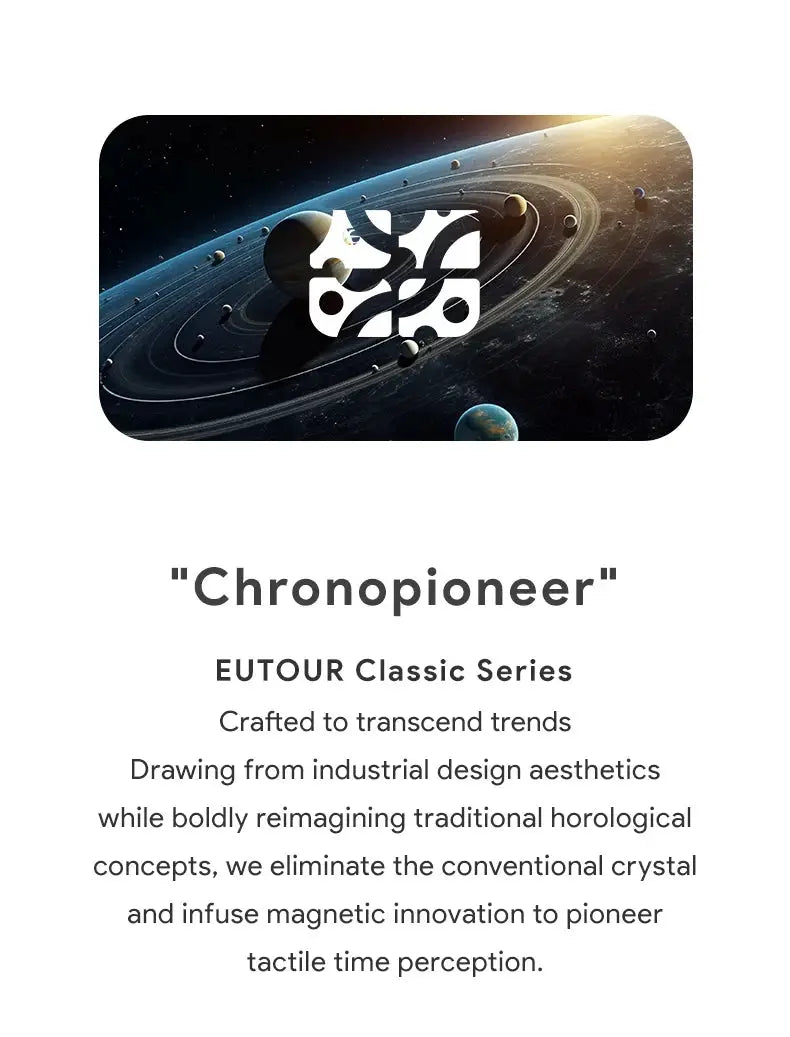 "Chronopioneer"

EUTOUR Classic Series

Crafted to transcend trends

Drawing from industrial design aesthetics while boldly reimagining traditional horological concepts, we eliminate the conventional crystal and infuse magnetic innovation to pioneer tactile time perception.